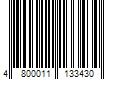 4 800011 133430